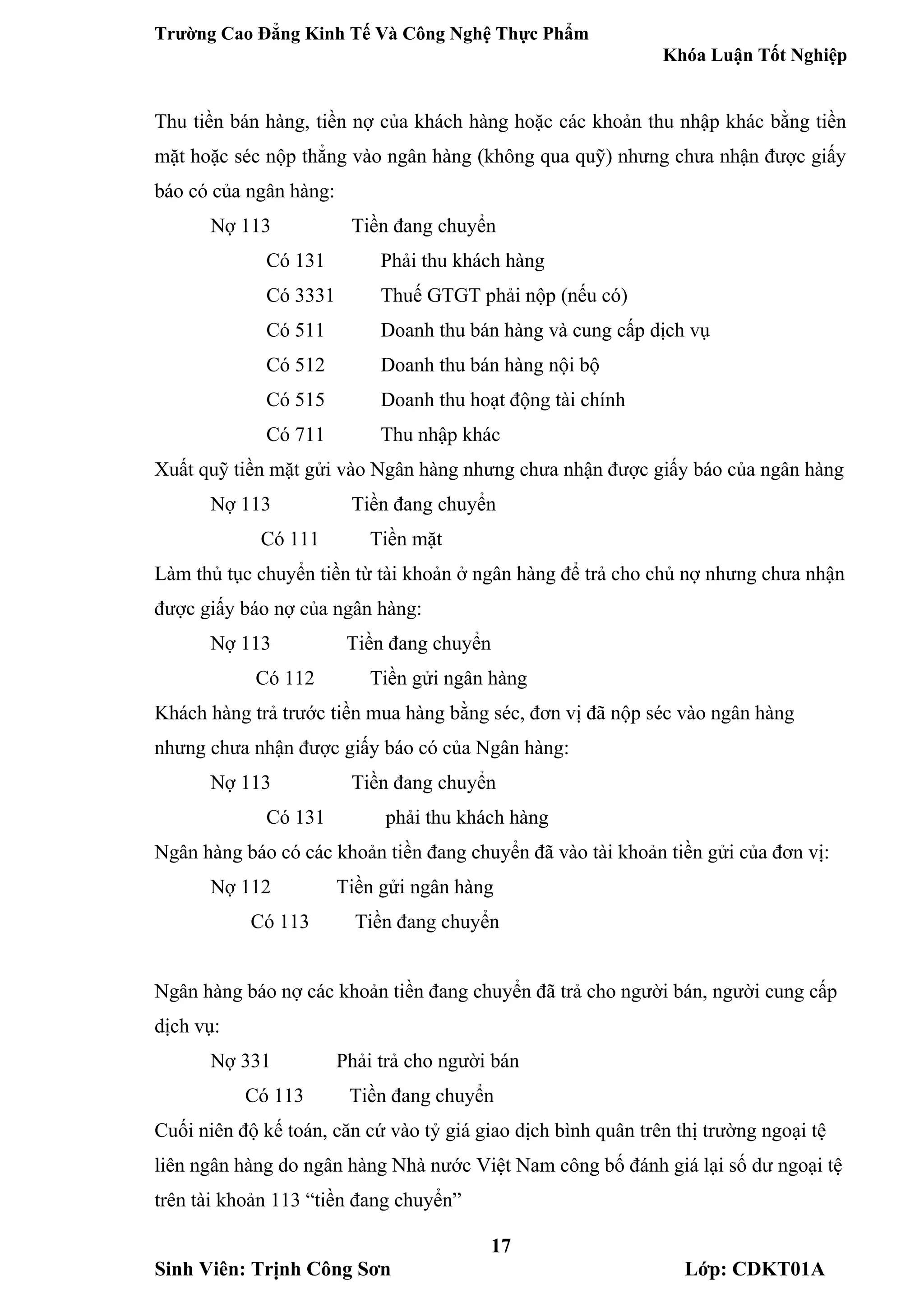 Trường Cao Đẳng Kinh Tế Và Công Nghệ Thực Phẩm

Khóa Luận Tốt Nghiệp

Thu tiền bán hàng, tiền nợ của khách hàng hoặc các khoản thu nhập khác bằng tiền mặt hoặc séc nộp thẳng vào ngân hàng (không qua quỹ) nhưng chưa nhận được giấy báo có của ngân hàng:

Nợ 113 Tiền đang chuyển

Có 131 Phải thu khách hàng

Có 3331 Thuế GTGT phải nộp (nếu có)

Có 511 Doanh thu bán hàng và cung cấp dịch vụ

Có 512 Doanh thu bán hàng nội bộ

Có 515 Doanh thu hoạt động tài chính

Có 711 Thu nhập khác

Xuất quỹ tiền mặt gửi vào Ngân hàng nhưng chưa nhận được giấy báo của ngân hàng

Nợ 113 Tiền đang chuyển

Có 111 Tiền mặt

Làm thủ tục chuyển tiền từ tài khoản ở ngân hàng để trả cho chủ nợ nhưng chưa nhận được giấy báo nợ của ngân hàng:

Nợ 113 Tiền đang chuyển

Có 112 Tiền gửi ngân hàng

Khách hàng trả trước tiền mua hàng bằng séc, đơn vị đã nộp séc vào ngân hàng nhưng chưa nhận được giấy báo có của Ngân hàng:

Nợ 113 Tiền đang chuyển

Có 131 phải thu khách hàng

Ngân hàng báo có các khoản tiền đang chuyển đã vào tài khoản tiền gửi của đơn vị:

Nợ 112 Tiền gửi ngân hàng

Có 113 Tiền đang chuyển

Ngân hàng báo nợ các khoản tiền đang chuyển đã trả cho người bán, người cung cấp dịch vụ:

Nợ 331 Phải trả cho người bán

Có 113 Tiền đang chuyển

Cuối niên độ kế toán, căn cứ vào tỷ giá giao dịch bình quân trên thị trường ngoại tệ liên ngân hàng do ngân hàng Nhà nước Việt Nam công bố đánh giá lại số dư ngoại tệ trên tài khoản 113 “tiền đang chuyển”

17

Sinh Viên: Trịnh Công Sơn Lớp: CDKT01A